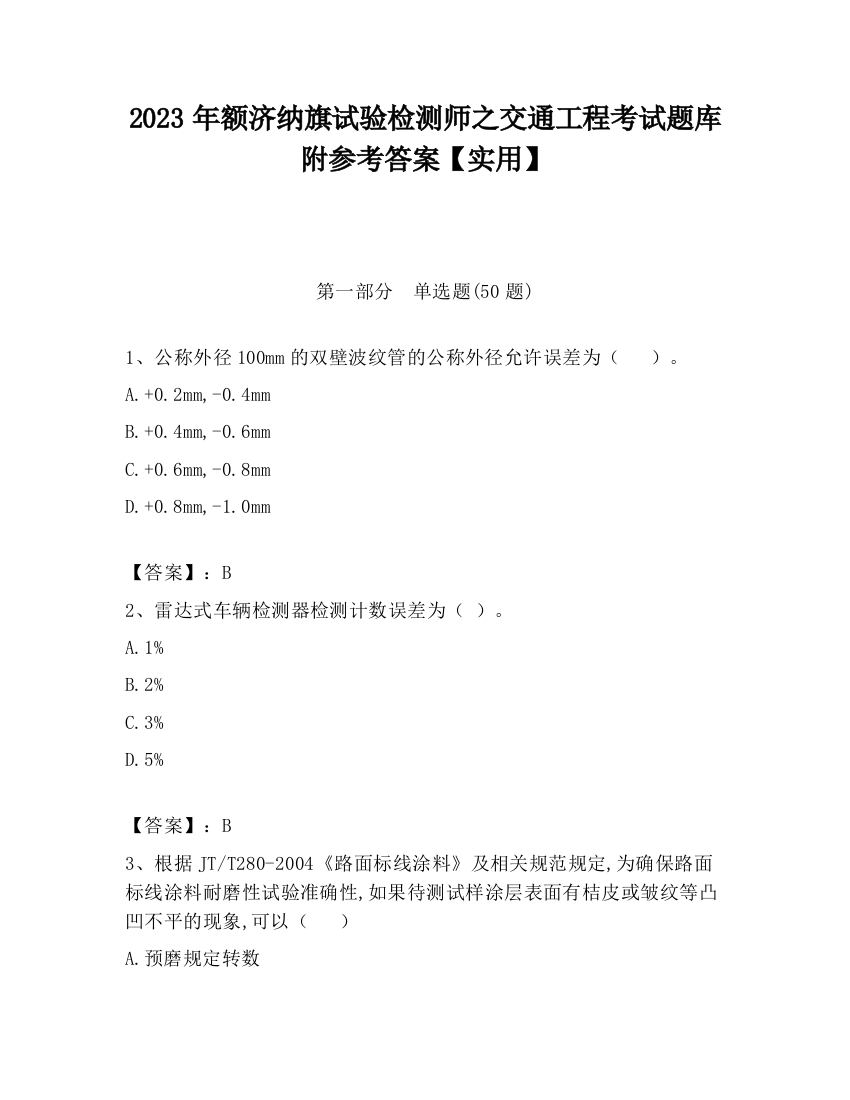 2023 年额济纳旗试验检测师之交通工程考试题库附参考答案【实用】

第一部分 单选题(50 题)

1、公称外径 100mm 的双壁波纹管的公称外径允许误差为（ ）。

A.+0.2mm,-0.4mm

B.+0.4mm,-0.6mm

C.+0.6mm,-0.8mm

D.+0.8mm,-1.0mm

【答案】：B

2、雷达式车辆检测器检测计数误差为（ ）。

A.1%

B.2%

C.3%

D.5%

【答案】：B

3、根据 JT/T280-2004《路面标线涂料》及相关规范规定,为确保路面标线涂料耐磨性试验准确性,如果待测试样涂层表面有桔皮或皱纹等凸凹不平的现象,可以（ ）

A.预磨规定转数